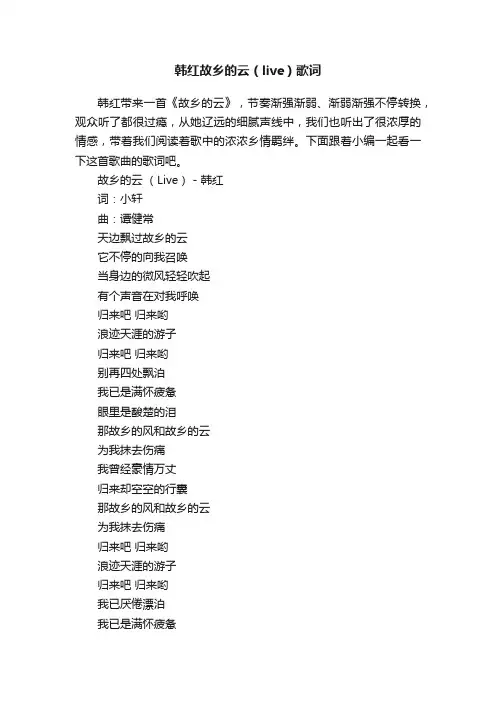 韩红故乡的云（live）歌词

韩红带来一首《故乡的云》，节奏渐强渐弱、渐弱渐强不停转换，观众听了都很过瘾，从她辽远的细腻声线中，我们也听出了很浓厚的情感，带着我们阅读着歌中的浓浓乡情羁绊。下面跟着小编一起看一下这首歌曲的歌词吧。

故乡的云 （Live） - 韩红
词：小轩
曲：谭健常
天边飘过故乡的云
它不停的向我召唤
当身边的微风轻轻吹起
有个声音在对我呼唤
归来吧 归来哟
浪迹天涯的游子
归来吧 归来哟
别再四处飘泊
我已是满怀疲惫
眼里是酸楚的泪
那故乡的风和故乡的云
为我抹去伤痛
我曾经豪情万丈
归来却空空的行囊
那故乡的风和故乡的云
为我抹去伤痛
归来吧 归来哟
浪迹天涯的游子
归来吧 归来哟
我已厌倦漂泊
我已是满怀疲惫